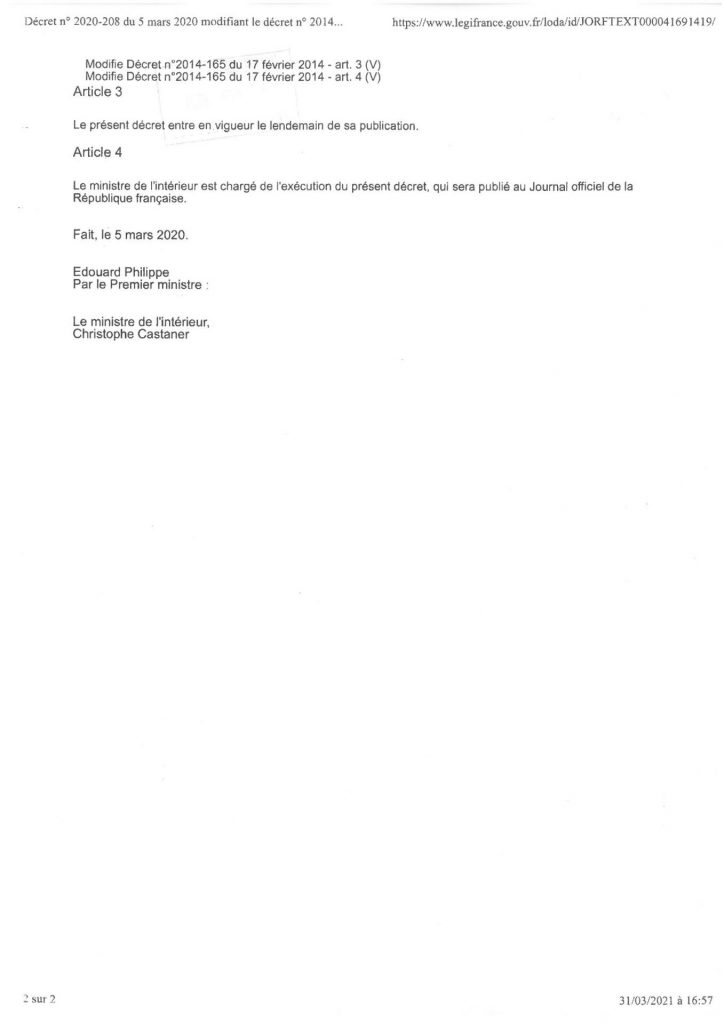 Décret n° 2020-208 du 5 mars 2020 modifiant le décret n° 2014...

https://www.legifrance.gouv.fr/loda/id/JORFTEXT000041691419/

Modifie Décret n°2014-165 du 17 février 2014 - art. 3 (V)
Modifie Décret n°2014-165 du 17 février 2014 - art. 4 (V)

Article 3

Le présent décret entre en vigueur le lendemain de sa publication.

Article 4

Le ministre de l'intérieur est chargé de l'exécution du présent décret, qui sera publié au Journal officiel de la République française.

Fait, le 5 mars 2020.

Edouard Philippe
Par le Premier ministre :

Le ministre de l'intérieur,
Christophe Castaner

2 sur 2

31/03/2021 à 16:57